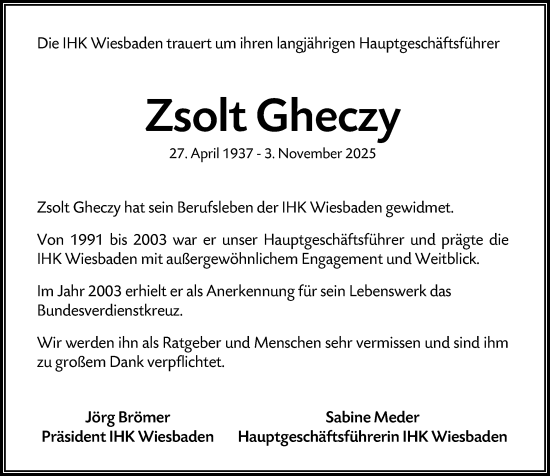 Die IHK Wiesbaden trauert um ihren langjährigen Hauptgeschäftsführer

Zsolt Gheczy

27. April 1937 - 3. November 2025

Zsolt Gheczy hat sein Berufsleben der IHK Wiesbaden gewidmet.

Von 1991 bis 2003 war er unser Hauptgeschäftsführer und prägte die IHK Wiesbaden mit außergewöhnlichem Engagement und Weitblick.

Im Jahr 2003 erhielt er als Anerkennung für sein Lebenswerk das Bundesverdienstkreuz.

Wir werden ihn als Ratgeber und Menschen sehr vermissen und sind ihm zu großem Dank verpflichtet.

Jörg Brömer
Präsident IHK Wiesbaden

Sabine Meder
Hauptgeschäftsführerin IHK Wiesbaden